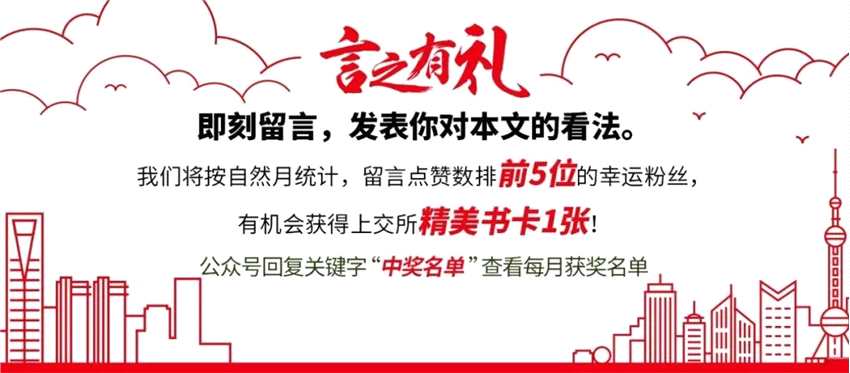 言之有礼

即刻留言，发表你对本文的看法。

我们将按自然月统计，留言点赞数排前5位的幸运粉丝，

有机会获得上交所精美书卡1张！

公众号回复关键字“中奖名单”查看每月获奖名单